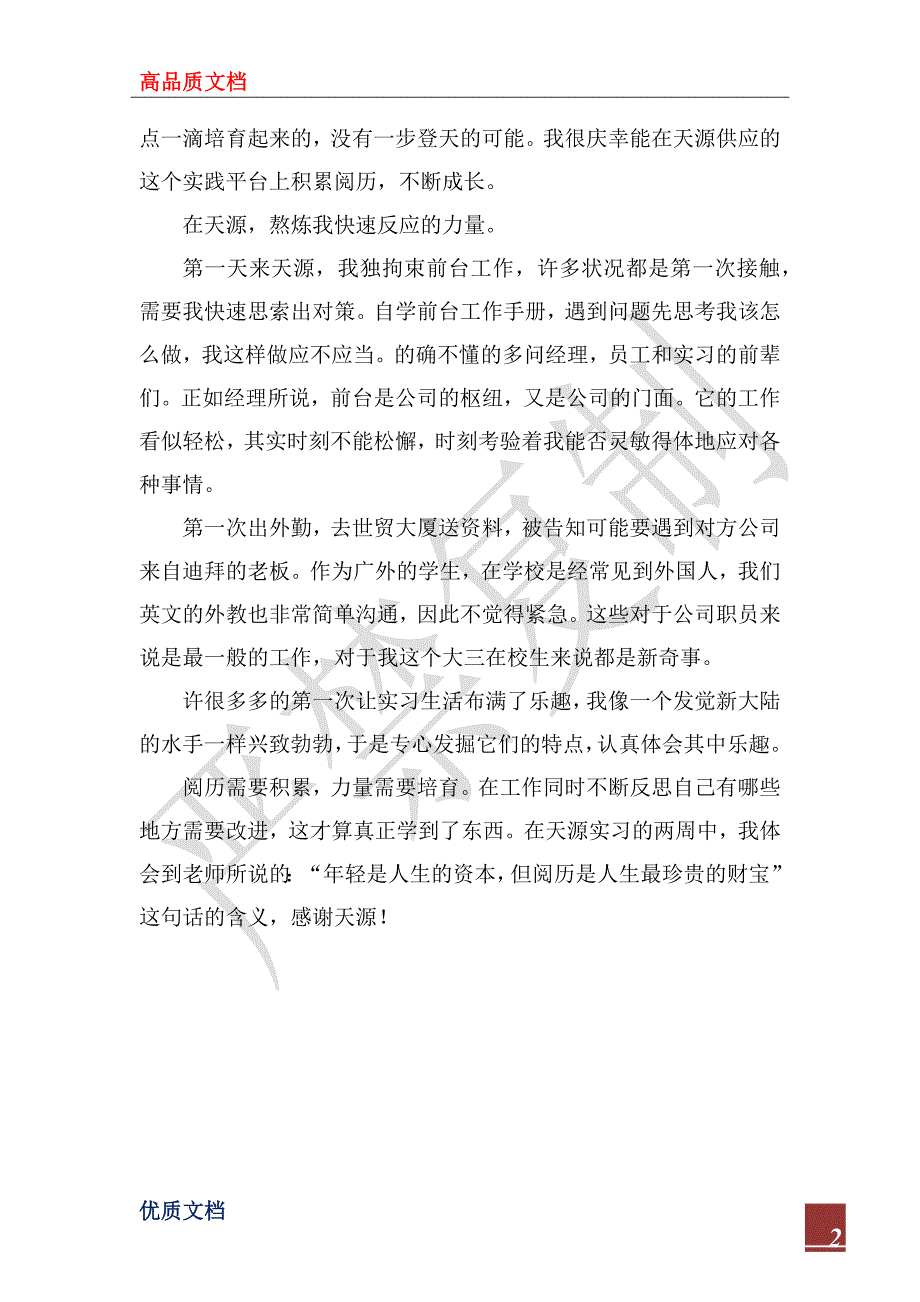 高品质文档

点一滴培育起来的，没有一步登天的可能。我很庆幸能在天源供应的这个实践平台上积累阅历，不断成长。

在天源，熬炼我快速反应的力量。

第一天来天源，我独拘束前台工作，许多状况都是第一次接触，需要我快速思索出对策。自学前台工作手册，遇到问题先思考我该怎么做，我这样做应不应当。的确不懂的多问经理，员工和实习的前辈们。正如经理所说，前台是公司的枢纽，又是公司的门面。它的工作看似轻松，其实时刻不能松懈，时刻考验着我能否灵敏得体地应对各种事情。

第一次出外勤，去世贸大厦送资料，被告知可能要遇到对方公司来自迪拜的老板。作为广外的学生，在学校是经常见到外国人，我们英文的外教也非常简单沟通，因此不觉得紧急。这些对于公司职员来说是最一般的工作，对于我这个大三在校生来说都是新奇事。

许很多多的第一次让实习生活布满了乐趣，我像一个发觉新大陆的水手一样兴致勃勃，于是专心发掘它们的特点，认真体会其中乐趣。

阅历需要积累，力量需要培育。在工作同时不断反思自己有哪些地方需要改进，这才算真正学到了东西。在天源实习的两周中，我体会到老师所说的：“年轻是人生的资本，但阅历是人生最珍贵的财宝”这句话的含义，感谢天源！

优质文档

2